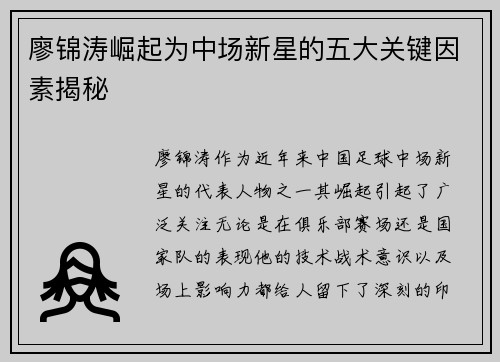 廖锦涛崛起为中场新星的五大关键因素揭秘

廖锦涛作为近年来中国足球中场新星的代表人物之一其崛起引起了广泛关注无论是在俱乐部赛场还是国家队的表现他的技术战术意识以及场上影响力都给人留下了深刻的印